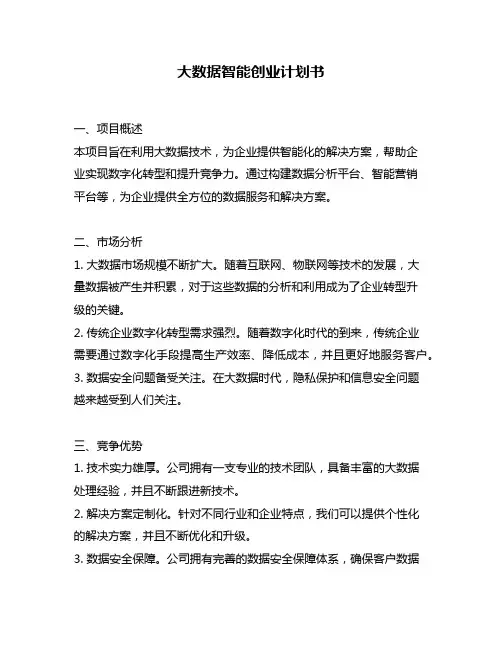 大数据智能创业计划书

一、项目概述
本项目旨在利用大数据技术，为企业提供智能化的解决方案，帮助企业实现数字化转型和提升竞争力。通过构建数据分析平台、智能营销平台等，为企业提供全方位的数据服务和解决方案。

二、市场分析
1. 大数据市场规模不断扩大。随着互联网、物联网等技术的发展，大量数据被产生并积累，对于这些数据的分析和利用成为了企业转型升级的关键。
2. 传统企业数字化转型需求强烈。随着数字化时代的到来，传统企业需要通过数字化手段提高生产效率、降低成本，并且更好地服务客户。
3. 数据安全问题备受关注。在大数据时代，隐私保护和信息安全问题越来越受到人们关注。

三、竞争优势
1. 技术实力雄厚。公司拥有一支专业的技术团队，具备丰富的大数据处理经验，并且不断跟进新技术。
2. 解决方案定制化。针对不同行业和企业特点，我们可以提供个性化的解决方案，并且不断优化和升级。
3. 数据安全保障。公司拥有完善的数据安全保障体系，确保客户数据